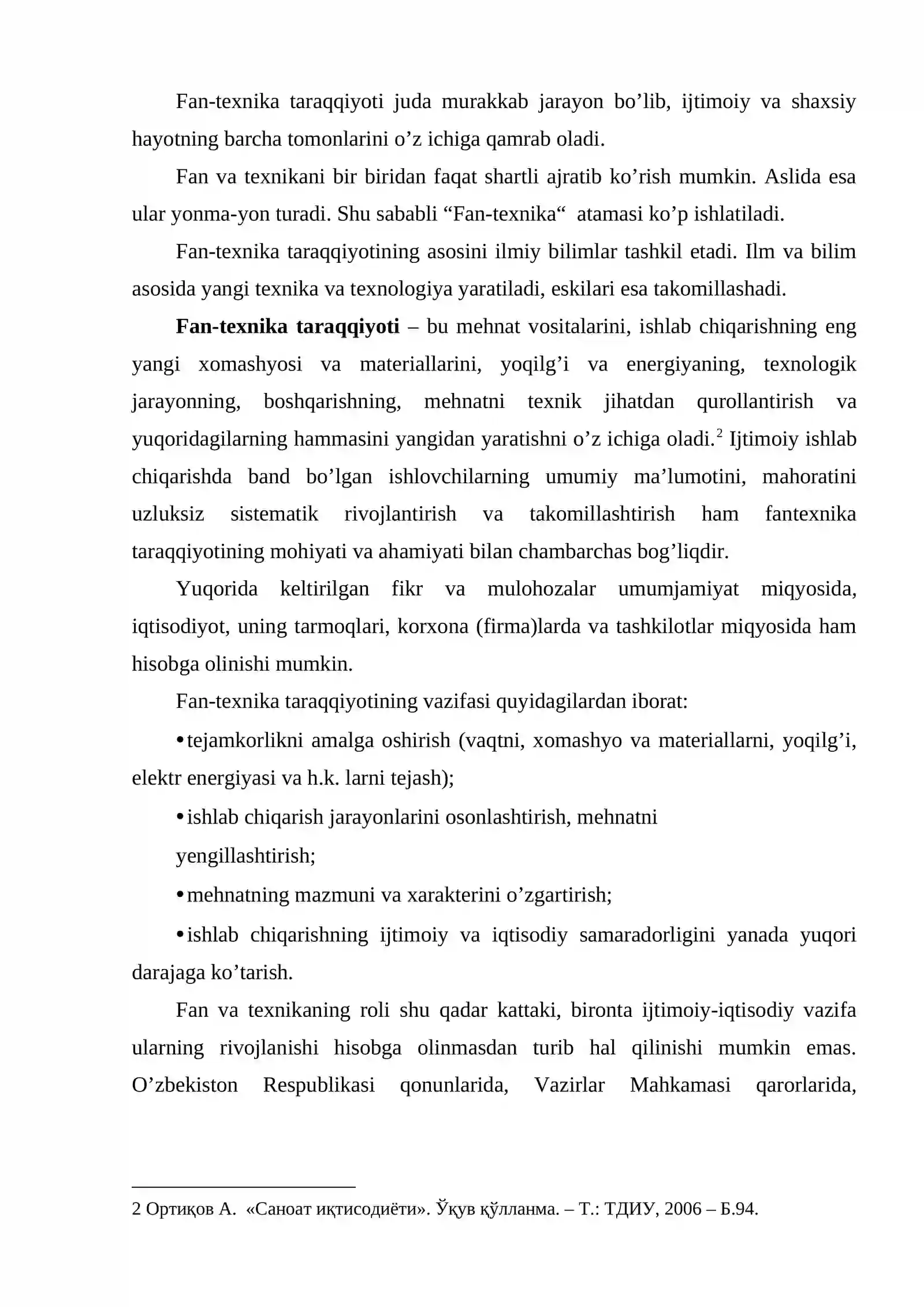 Fan-texnika taraqqiyoti juda murakkab jarayon bo'lib, ijtimoiy va shaxsiy hayotning barcha tomonlarini o'z ichiga qamrab oladi.

Fan va texnikani bir biridan faqat shartli ajratib ko'rish mumkin. Aslida esa ular yonma-yon turadi. Shu sababli "Fan-texnika" atamasi ko'p ishlatiladi.

Fan-texnika taraqqiyotining asosini ilmiy bilimlar tashkil etadi. Ilm va bilim asosida yangi texnika va texnologiya yaratiladi, eskilari esa takomillashadi.

Fan-texnika taraqqiyoti – bu mehnat vositalarini, ishlab chiqarishning eng yangi xomashyosi va materiallarini, yoqilg'i va energiyaning, texnologik jarayonning, boshqarishning, mehnatni texnik jihatdan qurollantirish va yuqoridagilarning hammasini yangidan yaratishni o'z ichiga oladi.$^{2}$ Ijtimoiy ishlab chiqarishda band bo'lgan ishlovchilarning umumiy ma'lumotini, mahoratini uzluksiz sistematik rivojlantirish va takomillashtirish ham fantexnika taraqqiyotining mohiyati va ahamiyati bilan chambarchas bog'liqdir.

Yuqorida keltirilgan fikr va mulohozalar umumjamiyat miqyosida, iqtisodiyot, uning tarmoqlari, korxona (firma)larda va tashkilotlar miqyosida ham hisobga olinishi mumkin.

Fan-texnika taraqqiyotining vazifasi quyidagilardan iborat:

• tejamkorlikni amalga oshirish (vaqtni, xomashyo va materiallarni, yoqilg'i, elektr energiyasi va h.k. larni tejash);

• ishlab chiqarish jarayonlarini osonlashtirish, mehnatni yengillashtirish;

• mehnatning mazmuni va xarakterini o'zgartirish;

• ishlab chiqarishning ijtimoiy va iqtisodiy samaradorligini yanada yuqori darajaga ko'tarish.

Fan va texnikaning roli shu qadar kattaki, bironta ijtimoiy-iqtisodiy vazifa ularning rivojlanishi hisobga olinmasdan turib hal qilinishi mumkin emas. O'zbekiston Respublikasi qonunlarida, Vazirlar Mahkamasi qarorlarida,

2 Ортиқов А. «Саноат иқтисодиёти». Ўқув қўлланма. – Т.: ТДИУ, 2006 – Б.94.